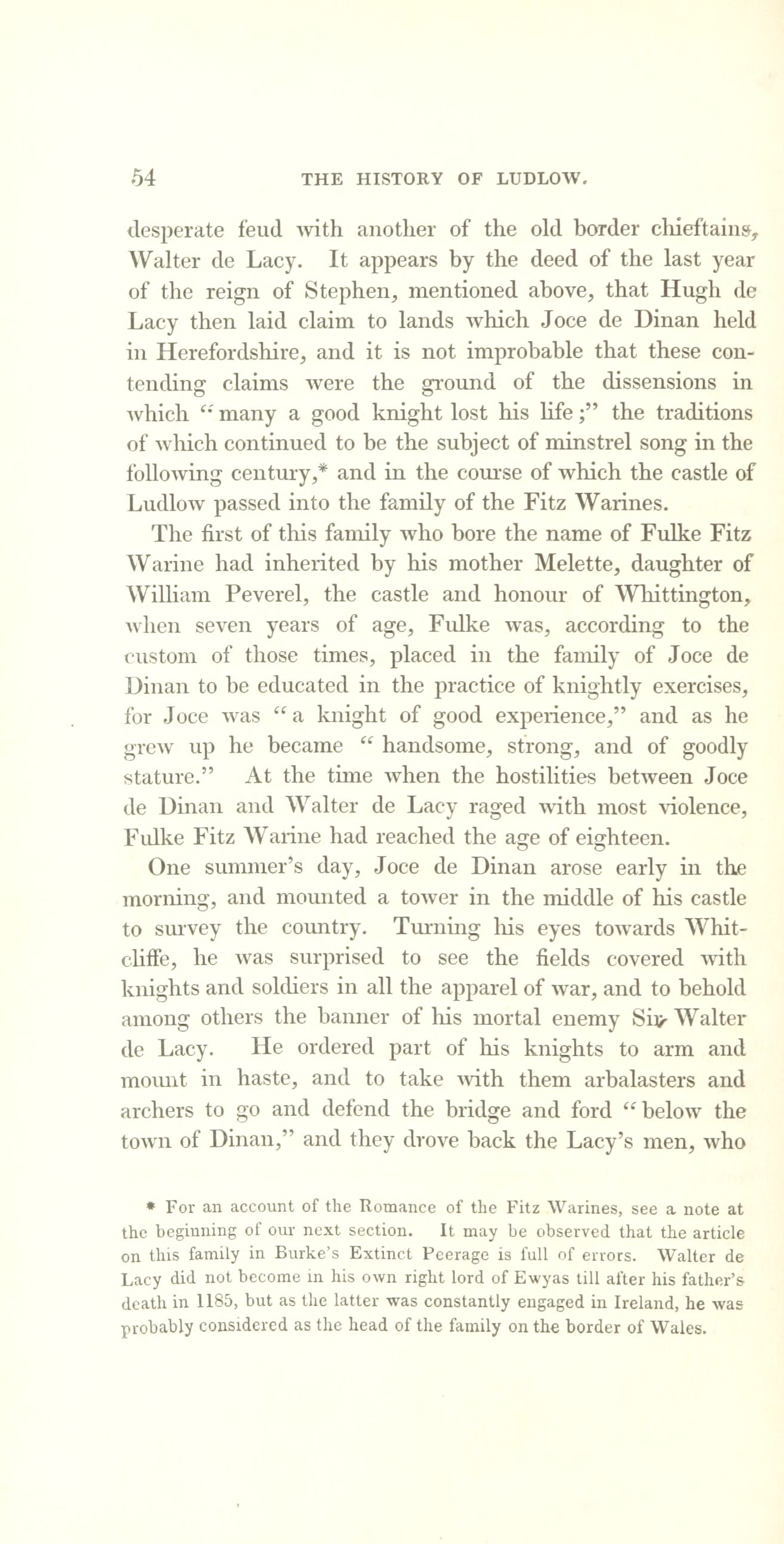 54 THE HISTORY OF LUDLOW.

desperate feud with another of the old border chieftains, Walter de Lacy. It appears by the deed of the last year of the reign of Stephen, mentioned above, that Hugh de Lacy then laid claim to lands which Joce de Dinan held in Herefordshire, and it is not improbable that these contending claims were the ground of the dissensions in which "many a good knight lost his life;" the traditions of which continued to be the subject of minstrel song in the following century,* and in the course of which the castle of Ludlow passed into the family of the Fitz Warines.

The first of this family who bore the name of Fulke Fitz Warine had inherited by his mother Melette, daughter of William Peverel, the castle and honour of Whittington, when seven years of age, Fulke was, according to the custom of those times, placed in the family of Joce de Dinan to be educated in the practice of knightly exercises, for Joce was "a knight of good experience," and as he grew up he became "handsome, strong, and of goodly stature." At the time when the hostilities between Joce de Dinan and Walter de Lacy raged with most violence, Fulke Fitz Warine had reached the age of eighteen.

One summer's day, Joce de Dinan arose early in the morning, and mounted a tower in the middle of his castle to survey the country. Turning his eyes towards Whitcliffe, he was surprised to see the fields covered with knights and soldiers in all the apparel of war, and to behold among others the banner of his mortal enemy Sir Walter de Lacy. He ordered part of his knights to arm and mount in haste, and to take with them arbalasters and archers to go and defend the bridge and ford "below the town of Dinan," and they drove back the Lacy's men, who

* For an account of the Romance of the Fitz Warines, see a note at the beginning of our next section. It may be observed that the article on this family in Burke's Extinct Peerage is full of errors. Walter de Lacy did not become in his own right lord of Ewyas till after his father's death in 1185, but as the latter was constantly engaged in Ireland, he was probably considered as the head of the family on the border of Wales.